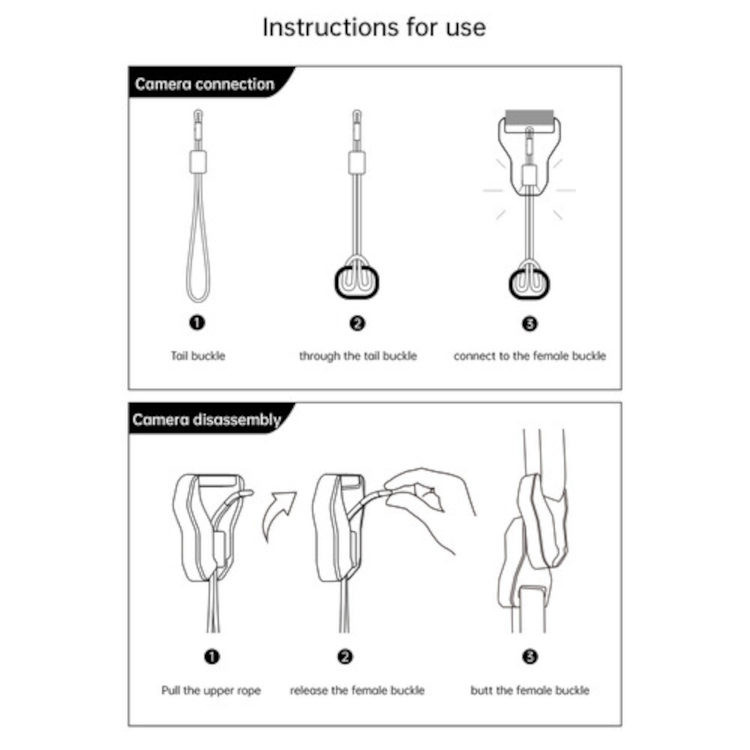 Instructions for use

Camera connection

❶
Tail buckle

❷
through the tail buckle

❸
connect to the female buckle

Camera disassembly

❶
Pull the upper rope

❷
release the female buckle

❸
butt the female buckle